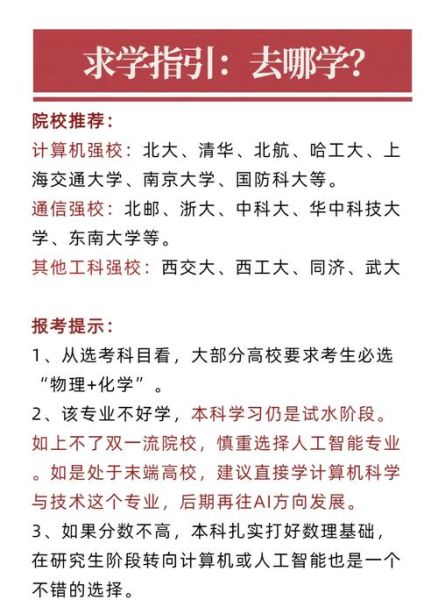 求学指引：去哪学？

院校推荐：
计算机强校：北大、清华、北航、哈工大、上海交通大学、南京大学、国防科大等。
通信强校：北邮、浙大、中科大、华中科技大学、东南大学等。
其他工科强校：西交大、西工大、同济、武大

报考提示：
1、从选考科目看，大部分高校要求考生必选“物理+化学”。
2、该专业不好学，本科学习仍是试水阶段。如上不了双一流院校，慎重选择人工智能专业。如是处于末端高校，建议直接学计算机科学与技术这个专业，后期再往AI方向发展。
3、如果分数不高，本科扎实打好数理基础，在研究生阶段转向计算机或人工智能也是一个不错的选择。